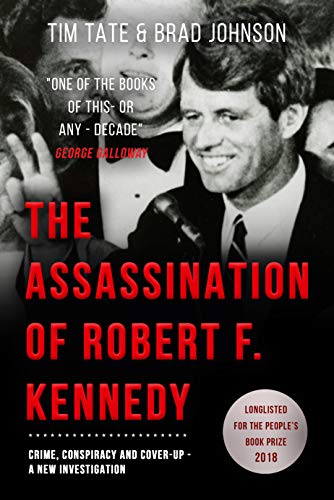 TIM TATE & BRAD JOHNSON

"ONE OF THE BOOKS OF THIS- OR ANY - DECADE"
GEORGE GALLOWAY

THE ASSASSINATION OF ROBERT F. KENNEDY

CRIME, CONSPIRACY AND COVER-UP - A NEW INVESTIGATION

LONGLISTED FOR THE PEOPLE'S BOOK PRIZE 2018